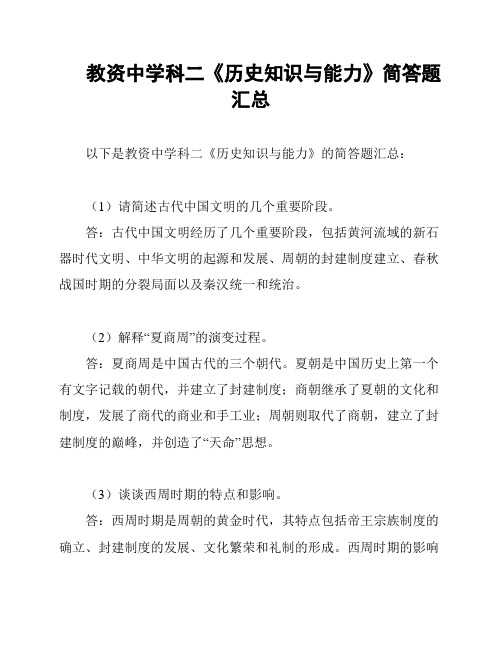 教资中学科二《历史知识与能力》简答题汇总

以下是教资中学科二《历史知识与能力》的简答题汇总：

（1）请简述古代中国文明的几个重要阶段。

答：古代中国文明经历了几个重要阶段，包括黄河流域的新石器时代文明、中华文明的起源和发展、周朝的封建制度建立、春秋战国时期的分裂局面以及秦汉统一和统治。

（2）解释“夏商周”的演变过程。

答：夏商周是中国古代的三个朝代。夏朝是中国历史上第一个有文字记载的朝代，并建立了封建制度；商朝继承了夏朝的文化和制度，发展了商代的商业和手工业；周朝则取代了商朝，建立了封建制度的巅峰，并创造了“天命”思想。

（3）谈谈西周时期的特点和影响。

答：西周时期是周朝的黄金时代，其特点包括帝王宗族制度的确立、封建制度的发展、文化繁荣和礼制的形成。西周时期的影响